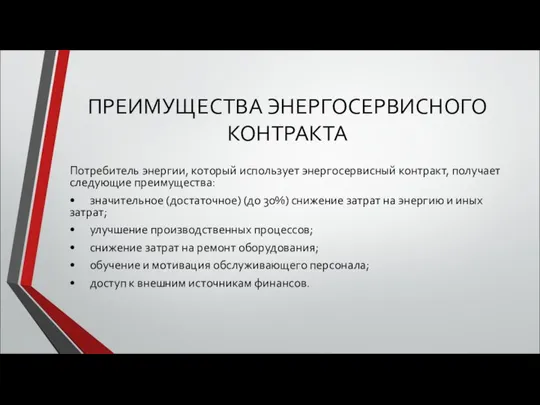 ПРЕИМУЩЕСТВА ЭНЕРГОСЕРВИСНОГО КОНТРАКТА

Потребитель энергии, который использует энергосервисный контракт, получает следующие преимущества:

• значительное (достаточное) (до 30%) снижение затрат на энергию и иных затрат;

• улучшение производственных процессов;

• снижение затрат на ремонт оборудования;

• обучение и мотивация обслуживающего персонала;

• доступ к внешним источникам финансов.